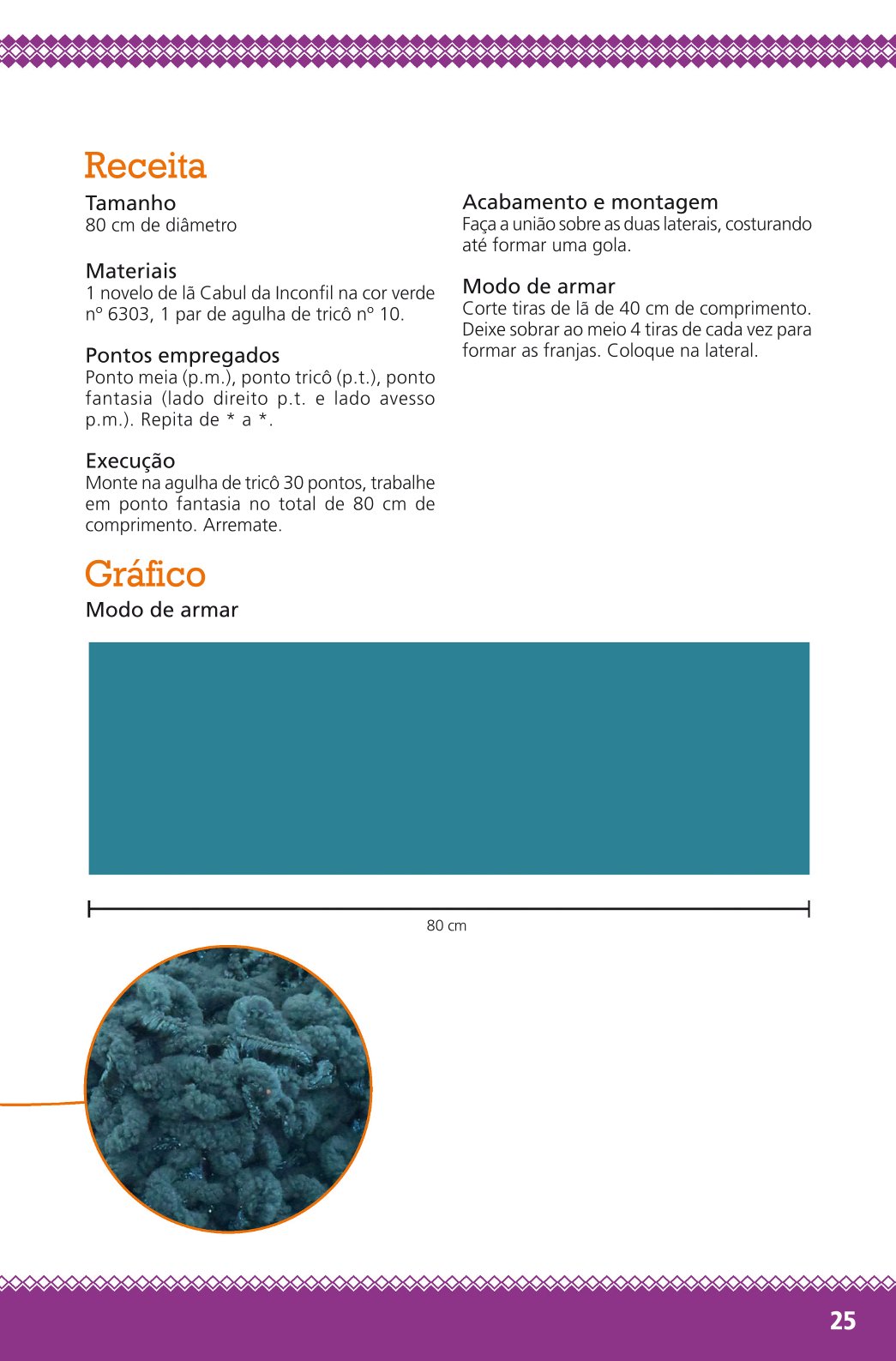 Receita

Tamanho
80 cm de diâmetro

Materiais
1 novelo de lã Cabul da Inconfil na cor verde nº 6303, 1 par de agulha de tricô nº 10.

Pontos empregados
Ponto meia (p.m.), ponto tricô (p.t.), ponto fantasia (lado direito p.t. e lado avesso p.m.). Repita de * a *.

Execução
Monte na agulha de tricô 30 pontos, trabalhe em ponto fantasia no total de 80 cm de comprimento. Arremate.

Acabamento e montagem
Faça a união sobre as duas laterais, costurando até formar uma gola.

Modo de armar
Corte tiras de lã de 40 cm de comprimento. Deixe sobrar ao meio 4 tiras de cada vez para formar as franjas. Coloque na lateral.

Gráfico
Modo de armar

80 cm

25